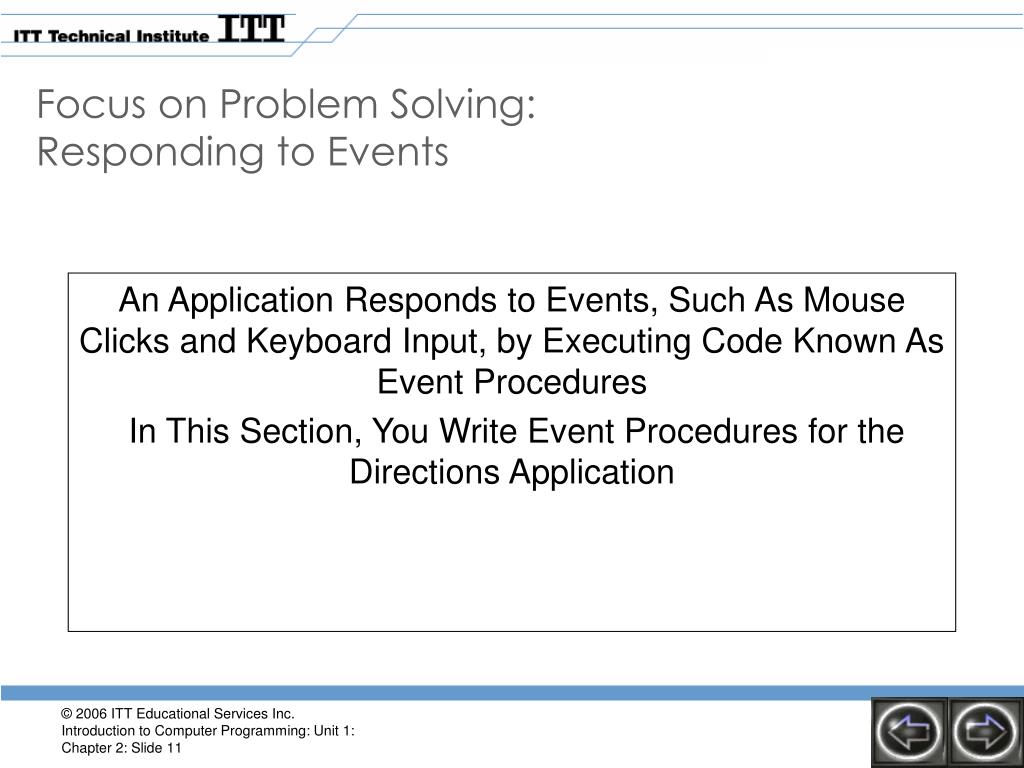 ITT Technical Institute ITT

Focus on Problem Solving: Responding to Events

An Application Responds to Events, Such As Mouse Clicks and Keyboard Input, by Executing Code Known As Event Procedures

In This Section, You Write Event Procedures for the Directions Application

© 2006 ITT Educational Services Inc.
Introduction to Computer Programming: Unit 1: Chapter 2: Slide 11